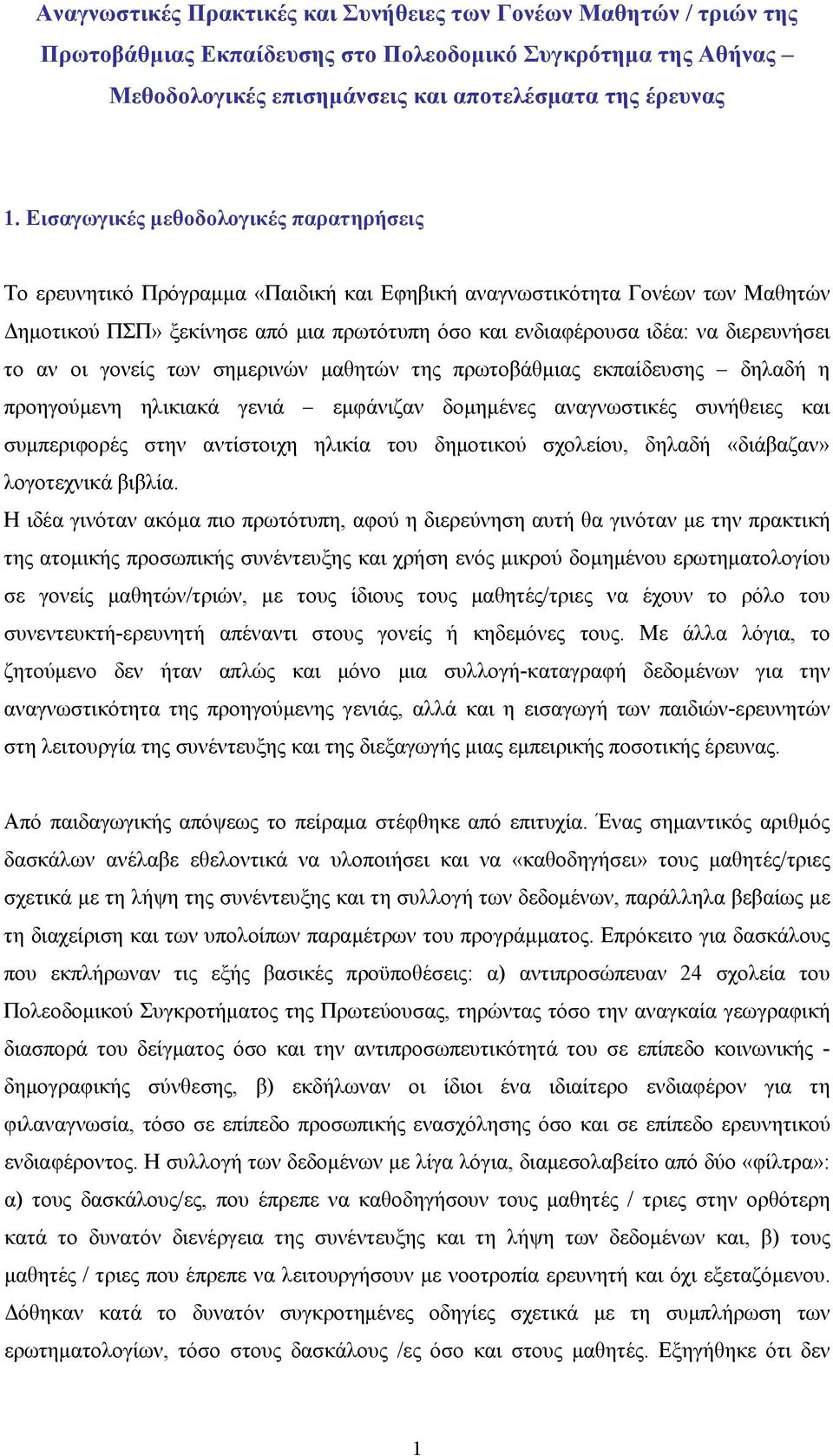 Αναγνωστικές Πρακτικές και Συνήθειες των Γονέων Μαθητών / τριών της Πρωτοβάθμιας Εκπαίδευσης στο Πολεοδομικό Συγκρότημα της Αθήνας – Μεθοδολογικές επισημάνσεις και αποτελέσματα της έρευνας

1. Εισαγωγικές μεθοδολογικές παρατηρήσεις

Το ερευνητικό Πρόγραμμα «Παιδική και Εφηβική αναγνωστικότητα Γονέων των Μαθητών Δημοτικού ΠΣΠ» ξεκίνησε από μια πρωτότυπη όσο και ενδιαφέρουσα ιδέα: να διερευνήσει το αν οι γονείς των σημερινών μαθητών της πρωτοβάθμιας εκπαίδευσης – δηλαδή η προηγούμενη ηλικιακά γενιά – εμφάνιζαν δομημένες αναγνωστικές συνήθειες και συμπεριφορές στην αντίστοιχη ηλικία του δημοτικού σχολείου, δηλαδή «διάβαζαν» λογοτεχνικά βιβλία.
Η ιδέα γινόταν ακόμα πιο πρωτότυπη, αφού η διερεύνηση αυτή θα γινόταν με την πρακτική της ατομικής προσωπικής συνέντευξης και χρήση ενός μικρού δομημένου ερωτηματολογίου σε γονείς μαθητών/τριών, με τους ίδιους τους μαθητές/τριες να έχουν το ρόλο του συνεντευκτή-ερευνητή απέναντι στους γονείς ή κηδεμόνες τους. Με άλλα λόγια, το ζητούμενο δεν ήταν απλώς και μόνο μια συλλογή-καταγραφή δεδομένων για την αναγνωστικότητα της προηγούμενης γενιάς, αλλά και η εισαγωγή των παιδιών-ερευνητών στη λειτουργία της συνέντευξης και της διεξαγωγής μιας εμπειρικής ποσοτικής έρευνας.

Από παιδαγωγικής απόψεως το πείραμα στέφθηκε από επιτυχία. Ένας σημαντικός αριθμός δασκάλων ανέλαβε εθελοντικά να υλοποιήσει και να «καθοδηγήσει» τους μαθητές/τριες σχετικά με τη λήψη της συνέντευξης και τη συλλογή των δεδομένων, παράλληλα βεβαίως με τη διαχείριση και των υπολοίπων παραμέτρων του προγράμματος. Επρόκειτο για δασκάλους που εκπλήρωναν τις εξής βασικές προϋποθέσεις: α) αντιπροσώπευαν 24 σχολεία του Πολεοδομικού Συγκροτήματος της Πρωτεύουσας, τηρώντας τόσο την αναγκαία γεωγραφική διασπορά του δείγματος όσο και την αντιπροσωπευτικότητά του σε επίπεδο κοινωνικής - δημογραφικής σύνθεσης, β) εκδήλωναν οι ίδιοι ένα ιδιαίτερο ενδιαφέρον για τη φιλαναγνωσία, τόσο σε επίπεδο προσωπικής ενασχόλησης όσο και σε επίπεδο ερευνητικού ενδιαφέροντος. Η συλλογή των δεδομένων με λίγα λόγια, διαμεσολαβείτο από δύο «φίλτρα»: α) τους δασκάλους/ες, που έπρεπε να καθοδηγήσουν τους μαθητές / τριες στην ορθότερη κατά το δυνατόν διενέργεια της συνέντευξης και τη λήψη των δεδομένων και, β) τους μαθητές / τριες που έπρεπε να λειτουργήσουν με νοοτροπία ερευνητή και όχι εξεταζόμενου. Δόθηκαν κατά το δυνατόν συγκροτημένες οδηγίες σχετικά με τη συμπλήρωση των ερωτηματολογίων, τόσο στους δασκάλους /ες όσο και στους μαθητές. Εξηγήθηκε ότι δεν

1